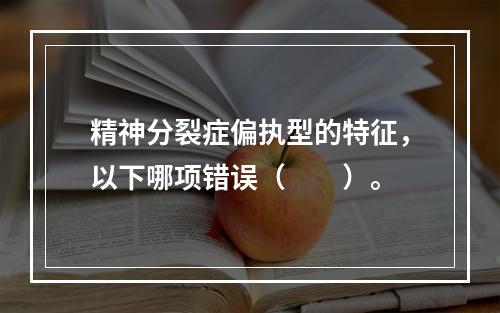 精神分裂症偏执型的特征，以下哪项错误（　　）。